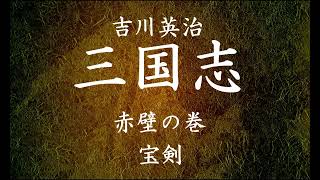 吉川英治
三国志
赤壁の巻
宝剣